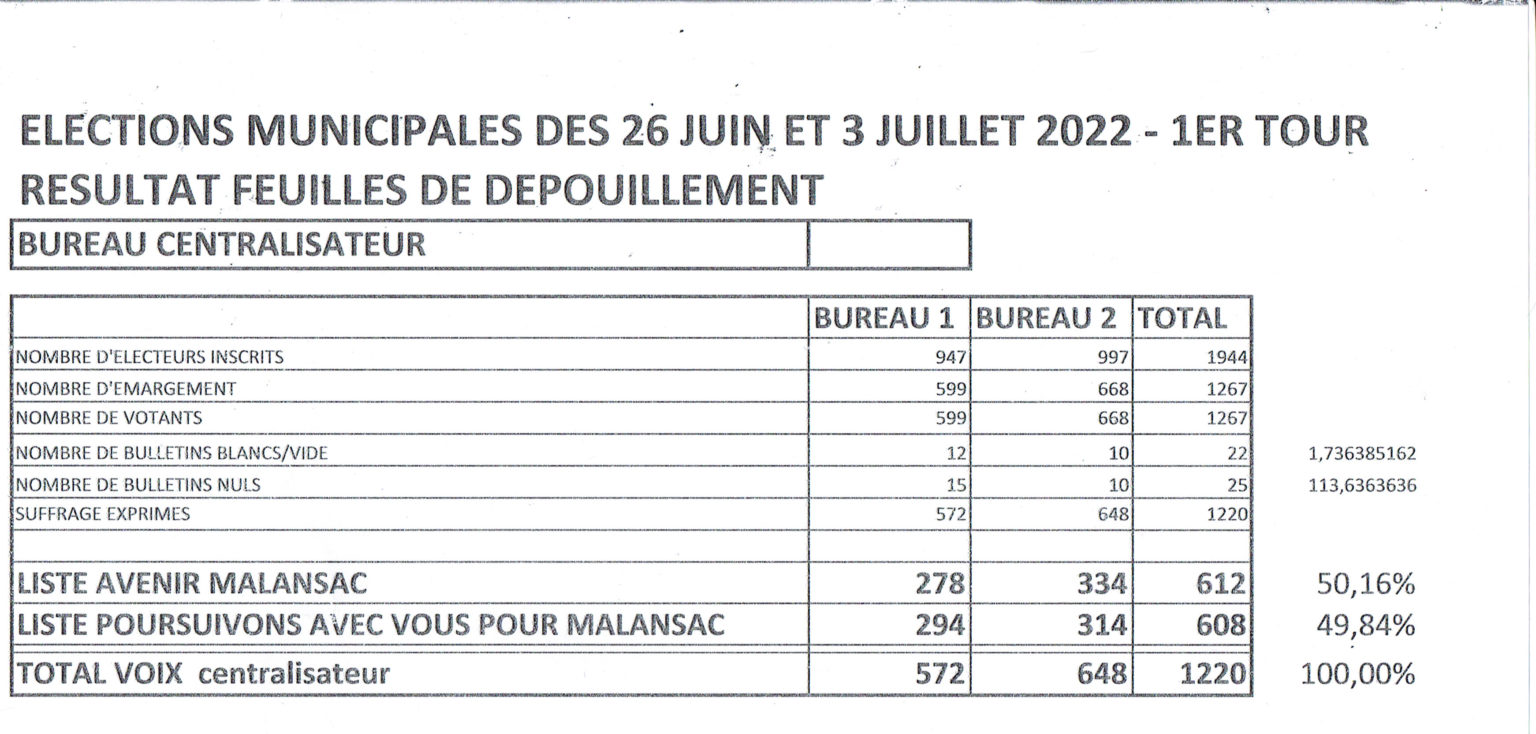 ELECTIONS MUNICIPALES DES 26 JUIN ET 3 JUILLET 2022 - 1ER TOUR
RESULTAT FEUILLES DE DEPOUILLEMENT

BUREAU CENTRALISATEUR

|  | BUREAU 1 | BUREAU 2 | TOTAL |  |
|---|---|---|---|---|
| NOMBRE D'ELECTEURS INSCRITS | 947 | 997 | 1944 |  |
| NOMBRE D'EMARGEMENT | 599 | 668 | 1267 |  |
| NOMBRE DE VOTANTS | 599 | 668 | 1267 |  |
| NOMBRE DE BULLETINS BLANCS/VIDE | 12 | 10 | 22 | 1,736385162 |
| NOMBRE DE BULLETINS NULS | 15 | 10 | 25 | 113,6363636 |
| SUFFRAGE EXPRIMES | 572 | 648 | 1220 |  |
|  |  |  |  |  |
| LISTE AVENIR MALANSAC | 278 | 334 | 612 | 50,16% |
| LISTE POURSUIVONS AVEC VOUS POUR MALANSAC | 294 | 314 | 608 | 49,84% |
| TOTAL VOIX centralisateur | 572 | 648 | 1220 | 100,00% |